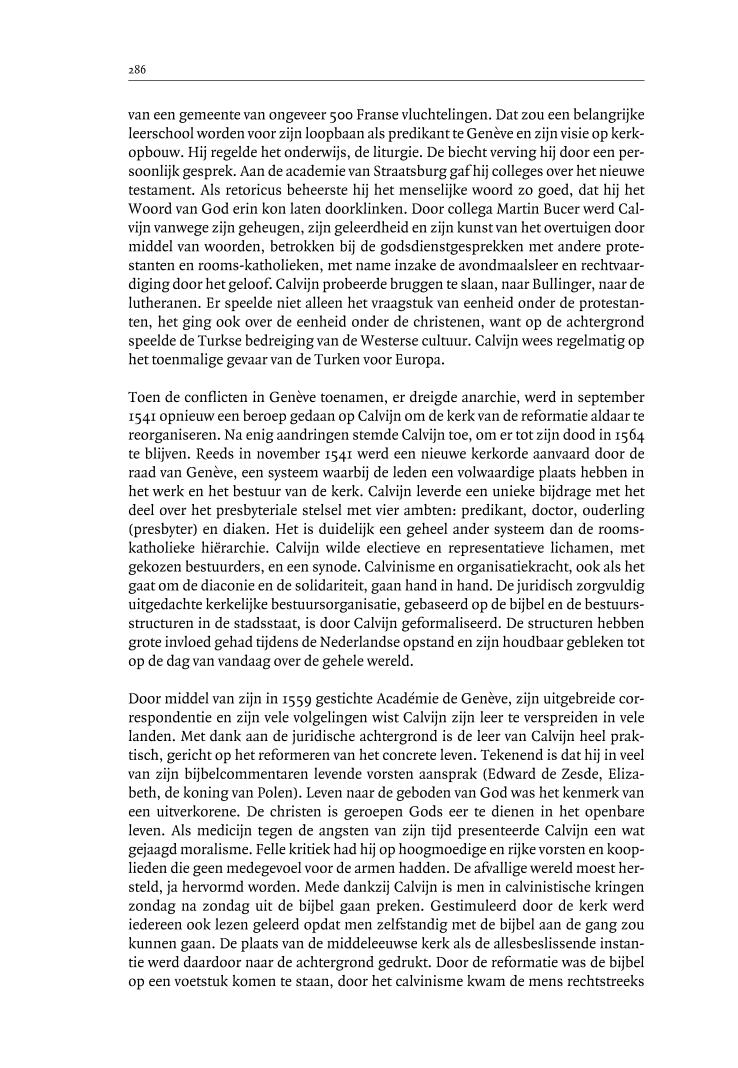 286

van een gemeente van ongeveer 500 Franse vluchtelingen. Dat zou een belangrijke leerschool worden voor zijn loopbaan als predikant te Genève en zijn visie op kerkopbouw. Hij regelde het onderwijs, de liturgie. De biecht verving hij door een persoonlijk gesprek. Aan de academie van Straatsburg gaf hij colleges over het nieuwe testament. Als retoricus beheerste hij het menselijke woord zo goed, dat hij het Woord van God erin kon laten doorklinken. Door collega Martin Bucer werd Calvijn vanwege zijn geheugen, zijn geleerdheid en zijn kunst van het overtuigen door middel van woorden, betrokken bij de godsdienstgesprekken met andere protestanten en rooms-katholieken, met name inzake de avondmaalsleer en rechtvaardiging door het geloof. Calvijn probeerde bruggen te slaan, naar Bullinger, naar de lutheranen. Er speelde niet alleen het vraagstuk van eenheid onder de protestanten, het ging ook over de eenheid onder de christenen, want op de achtergrond speelde de Turkse bedreiging van de Westerse cultuur. Calvijn wees regelmatig op het toenmalige gevaar van de Turken voor Europa.

Toen de conflicten in Genève toenamen, er dreigde anarchie, werd in september 1541 opnieuw een beroep gedaan op Calvijn om de kerk van de reformatie aldaar te reorganiseren. Na enig aandringen stemde Calvijn toe, om er tot zijn dood in 1564 te blijven. Reeds in november 1541 werd een nieuwe kerkorde aanvaard door de raad van Genève, een systeem waarbij de leden een volwaardige plaats hebben in het werk en het bestuur van de kerk. Calvijn leverde een unieke bijdrage met het deel over het presbyteriale stelsel met vier ambten: predikant, doctor, ouderling (presbyter) en diaken. Het is duidelijk een geheel ander systeem dan de rooms-katholieke hiërarchie. Calvijn wilde electieve en representatieve lichamen, met gekozen bestuurders, en een synode. Calvinisme en organisatiekracht, ook als het gaat om de diaconie en de solidariteit, gaan hand in hand. De juridisch zorgvuldig uitgedachte kerkelijke bestuursorganisatie, gebaseerd op de bijbel en de bestuursstructuren in de stadsstaat, is door Calvijn geformaliseerd. De structuren hebben grote invloed gehad tijdens de Nederlandse opstand en zijn houdbaar gebleken tot op de dag van vandaag over de gehele wereld.

Door middel van zijn in 1559 gestichte Académie de Genève, zijn uitgebreide correspondentie en zijn vele volgelingen wist Calvijn zijn leer te verspreiden in vele landen. Met dank aan de juridische achtergrond is de leer van Calvijn heel praktisch, gericht op het reformeren van het concrete leven. Tekenend is dat hij in veel van zijn bijbelcommentaren levende vorsten aansprak (Edward de Zesde, Elizabeth, de koning van Polen). Leven naar de geboden van God was het kenmerk van een uitverkorene. De christen is geroepen Gods eer te dienen in het openbare leven. Als medicijn tegen de angsten van zijn tijd presenteerde Calvijn een wat gejaagd moralisme. Felle kritiek had hij op hoogmoedige en rijke vorsten en kooplieden die geen medegevoel voor de armen hadden. De afvallige wereld moest hersteld, ja hervormd worden. Mede dankzij Calvijn is men in calvinistische kringen zondag na zondag uit de bijbel gaan preken. Gestimuleerd door de kerk werd iedereen ook lezen geleerd opdat men zelfstandig met de bijbel aan de gang zou kunnen gaan. De plaats van de middeleeuwse kerk als de allesbeslissende instantie werd daardoor naar de achtergrond gedrukt. Door de reformatie was de bijbel op een voetstuk komen te staan, door het calvinisme kwam de mens rechtstreeks